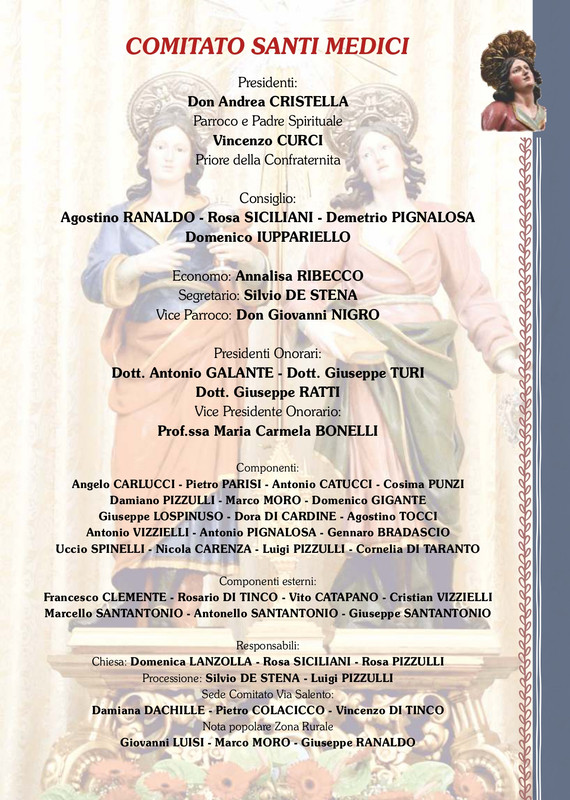 COMITATO SANTI MEDICI

Presidenti:
Don Andrea CRISTELLA
Parroco e Padre Spirituale
Vincenzo CURCI
Priore della Confraternita

Consiglio:
Agostino RANALDO - Rosa SICILIANI - Demetrio PIGNALOSA
Domenico IUPPARIELLO

Economo: Annalisa RIBECCO
Segretario: Silvio DE STENA
Vice Parroco: Don Giovanni NIGRO

Presidenti Onorari:
Dott. Antonio GALANTE - Dott. Giuseppe TURI
Dott. Giuseppe RATTI
Vice Presidente Onorario:
Prof.ssa Maria Carmela BONELLI

Componenti:
Angelo CARLUCCI - Pietro PARISI - Antonio CATUCCI - Cosima PUNZI
Damiano PIZZULLI - Marco MORO - Domenico GIGANTE
Giuseppe LOSPINUSO - Dora DI CARDINE - Agostino TOCCI
Antonio VIZZIELLI - Antonio PIGNALOSA - Gennaro BRADASCIO
Uccio SPINELLI - Nicola CARENZA - Luigi PIZZULLI - Cornelia DI TARANTO

Componenti esterni:
Francesco CLEMENTE - Rosario DI TINCO - Vito CATAPANO - Cristian VIZZIELLI
Marcello SANTANTONIO - Antonello SANTANTONIO - Giuseppe SANTANTONIO

Responsabili:
Chiesa: Domenica LANZOLLA - Rosa SICILIANI - Rosa PIZZULLI
Processione: Silvio DE STENA - Luigi PIZZULLI
Sede Comitato Via Salento:
Damiana DACHILLE - Pietro COLACICCO - Vincenzo DI TINCO
Nota popolare Zona Rurale
Giovanni LUISI - Marco MORO - Giuseppe RANALDO